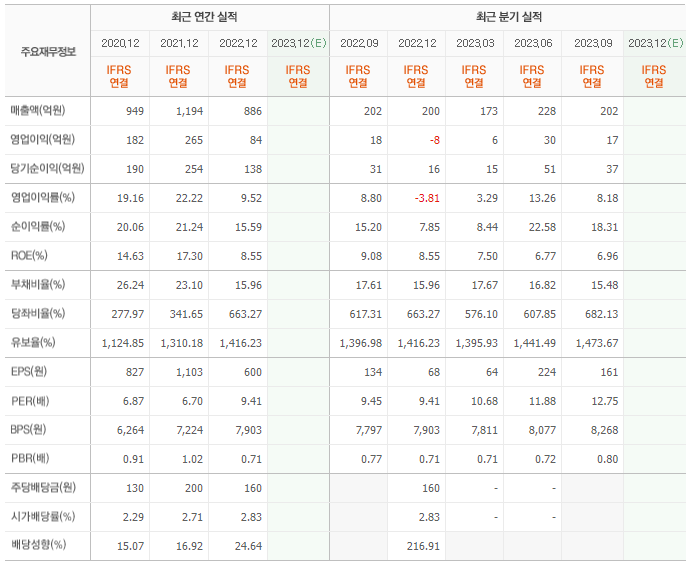 | 주요재무정보 | 최근 연간 실적 | | | | 최근 분기 실적 | | | | | |
|---|---|---|---|---|---|---|---|---|---|---|
| | 2020.12 | 2021.12 | 2022.12 | 2023.12(E) | 2022.09 | 2022.12 | 2023.03 | 2023.06 | 2023.09 | 2023.12(E) |
| | IFRS 연결 | IFRS 연결 | IFRS 연결 | IFRS 연결 | IFRS 연결 | IFRS 연결 | IFRS 연결 | IFRS 연결 | IFRS 연결 | IFRS 연결 |
| 매출액(억원) | 949 | 1,194 | 886 | | 202 | 200 | 173 | 228 | 202 | |
| 영업이익(억원) | 182 | 265 | 84 | | 18 | -8 | 6 | 30 | 17 | |
| 당기순이익(억원) | 190 | 254 | 138 | | 31 | 16 | 15 | 51 | 37 | |
| 영업이익률(%) | 19.16 | 22.22 | 9.52 | | 8.80 | -3.81 | 3.29 | 13.26 | 8.18 | |
| 순이익률(%) | 20.06 | 21.24 | 15.59 | | 15.20 | 7.85 | 8.44 | 22.58 | 18.31 | |
| ROE(%) | 14.63 | 17.30 | 8.55 | | 9.08 | 8.55 | 7.50 | 6.77 | 6.96 | |
| 부채비율(%) | 26.24 | 23.10 | 15.96 | | 17.61 | 15.96 | 17.67 | 16.82 | 15.48 | |
| 당좌비율(%) | 277.97 | 341.65 | 663.27 | | 617.31 | 663.27 | 576.10 | 607.85 | 682.13 | |
| 유보율(%) | 1,124.85 | 1,310.18 | 1,416.23 | | 1,396.98 | 1,416.23 | 1,395.93 | 1,441.49 | 1,473.67 | |
| EPS(원) | 827 | 1,103 | 600 | | 134 | 68 | 64 | 224 | 161 | |
| PER(배) | 6.87 | 6.70 | 9.41 | | 9.45 | 9.41 | 10.68 | 11.88 | 12.75 | |
| BPS(원) | 6,264 | 7,224 | 7,903 | | 7,797 | 7,903 | 7,811 | 8,077 | 8,268 | |
| PBR(배) | 0.91 | 1.02 | 0.71 | | 0.77 | 0.71 | 0.71 | 0.72 | 0.80 | |
| 주당배당금(원) | 130 | 200 | 160 | | | 160 | - | - | | |
| 시가배당률(%) | 2.29 | 2.71 | 2.83 | | | 2.83 | - | - | | |
| 배당성향(%) | 15.07 | 16.92 | 24.64 | | | 216.91 | | | | |